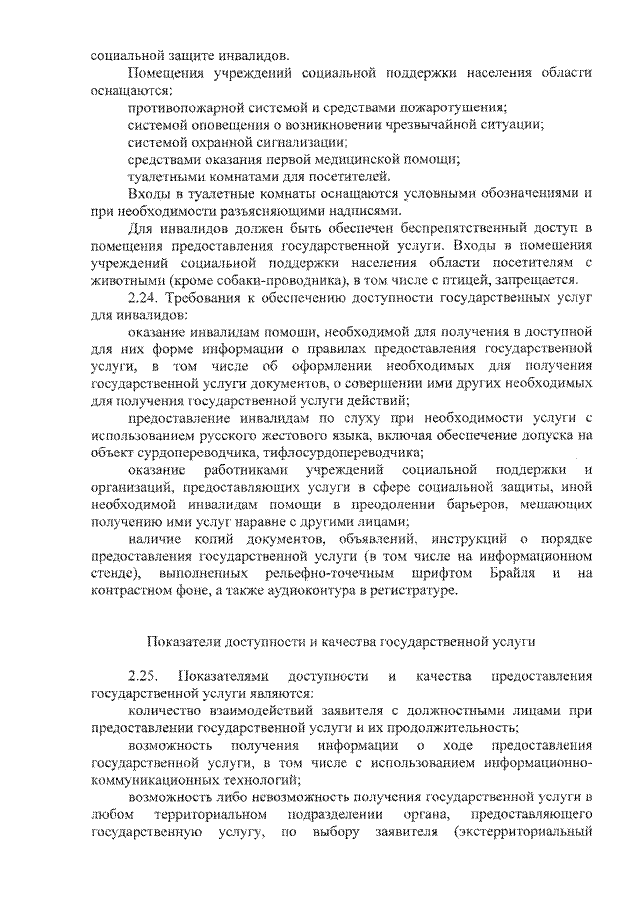 социальной защите инвалидов.

Помещения учреждений социальной поддержки населения области оснащаются:

противопожарной системой и средствами пожаротушения;

системой оповещения о возникновении чрезвычайной ситуации;

системой охранной сигнализации;

средствами оказания первой медицинской помощи;

туалетными комнатами для посетителей.

Входы в туалетные комнаты оснащаются условными обозначениями и при необходимости разъясняющими надписями.

Для инвалидов должен быть обеспечен беспрепятственный доступ в помещения предоставления государственной услуги. Входы в помещения учреждений социальной поддержки населения области посетителям с животными (кроме собаки-проводника), в том числе с птицей, запрещается.

2.24. Требования к обеспечению доступности государственных услуг для инвалидов:

оказание инвалидам помощи, необходимой для получения в доступной для них форме информации о правилах предоставления государственной услуги, в том числе об оформлении необходимых для получения государственной услуги документов, о совершении ими других необходимых для получения государственной услуги действий;

предоставление инвалидам по слуху при необходимости услуги с использованием русского жестового языка, включая обеспечение допуска на объект сурдопереводчика, тифлосурдопереводчика;

оказание работниками учреждений социальной поддержки и организаций, предоставляющих услуги в сфере социальной защиты, иной необходимой инвалидам помощи в преодолении барьеров, мешающих получению ими услуг наравне с другими лицами;

наличие копий документов, объявлений, инструкций о порядке предоставления государственной услуги (в том числе на информационном стенде), выполненных рельефно-точечным шрифтом Брайля и на контрастном фоне, а также аудиоконтура в регистратуре.

Показатели доступности и качества государственной услуги

2.25. Показателями доступности и качества предоставления государственной услуги являются:

количество взаимодействий заявителя с должностными лицами при предоставлении государственной услуги и их продолжительность;

возможность получения информации о ходе предоставления государственной услуги, в том числе с использованием информационно-коммуникационных технологий;

возможность либо невозможность получения государственной услуги в любом территориальном подразделении органа, предоставляющего государственную услугу, по выбору заявителя (экстерриториальный